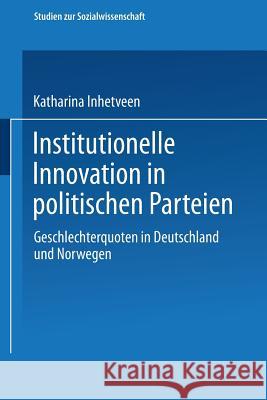 Studien zur Sozialwissenschaft

Katharina Inhetveen

Institutionelle Innovation in politischen Parteien

Geschlechterquoten in Deutschland und Norwegen

Kraina Książek